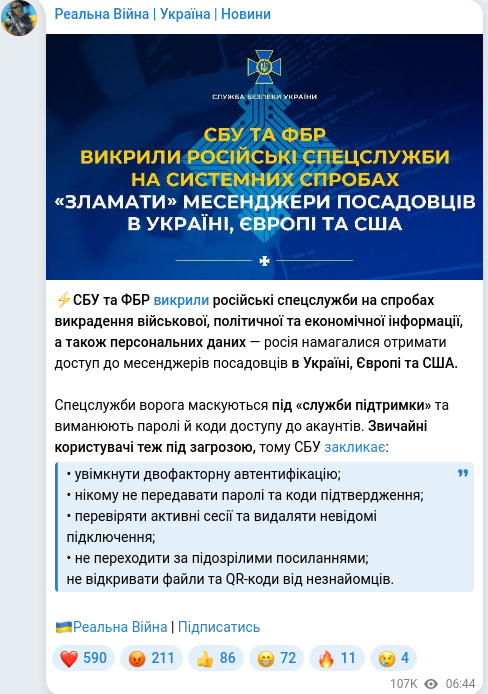 Реальна Війна | Україна | Новини

СЛУЖБА БЕЗПЕКИ УКРАЇНИ

СБУ ТА ФБР ВИКРИЛИ РОСІЙСЬКІ СПЕЦСЛУЖБИ НА СИСТЕМНИХ СПРОБАХ «ЗЛАМАТИ» МЕСЕНДЖЕРИ ПОСАДОВЦІВ В УКРАЇНІ, ЄВРОПІ ТА США

⚡СБУ та ФБР викрили російські спецслужби на спробах викрадення військової, політичної та економічної інформації, а також персональних даних — росія намагалися отримати доступ до месенджерів посадовців в Україні, Європі та США.

Спецслужби ворога маскуються під «служби підтримки» та виманюють паролі й коди доступу до акаунтів. Звичайні користувачі теж під загрозою, тому СБУ закликає:

• увімкнути двофакторну автентифікацію;
• нікому не передавати паролі та коди підтвердження;
• перевіряти активні сесії та видаляти невідомі підключення;
• не переходити за підозрілими посиланнями;
не відкривати файли та QR-коди від незнайомців.

🇺🇦Реальна Війна | Підписатись

❤️ 590 😡 211 👍 86 😁 72 🔥 11 😢 4

107K 06:44